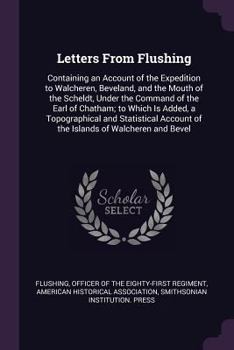 Letters From Flushing

Containing an Account of the Expedition to Walcheren, Beveland, and the Mouth of the Scheldt, Under the Command of the Earl of Chatham; to Which Is Added, a Topographical and Statistical Account of the Islands of Walcheren and Bevel

Scholar
SELECT

FLUSHING, OFFICER OF THE EIGHTY-FIRST REGIMENT, AMERICAN HISTORICAL ASSOCIATION, SMITHSONIAN INSTITUTION. PRESS